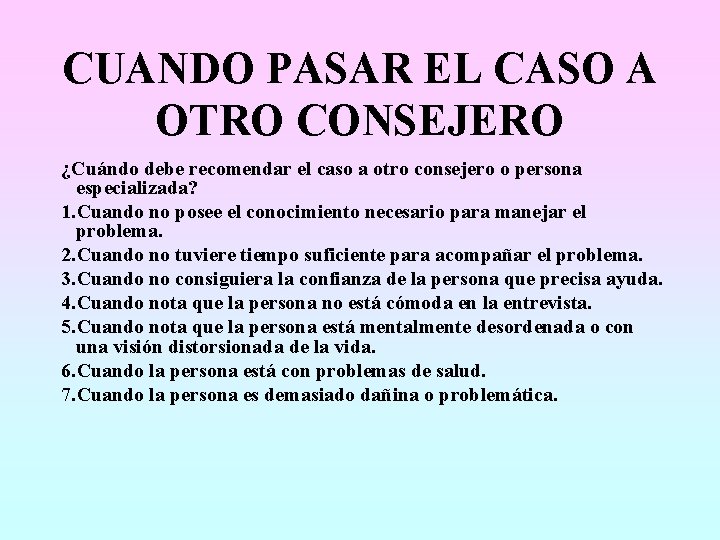 CUANDO PASAR EL CASO A OTRO CONSEJERO

¿Cuándo debe recomendar el caso a otro consejero o persona especializada?

1.Cuando no posee el conocimiento necesario para manejar el problema.

2.Cuando no tuviere tiempo suficiente para acompañar el problema.

3.Cuando no consiguiera la confianza de la persona que precisa ayuda.

4.Cuando nota que la persona no está cómoda en la entrevista.

5.Cuando nota que la persona está mentalmente desordenada o con una visión distorsionada de la vida.

6.Cuando la persona está con problemas de salud.

7.Cuando la persona es demasiado dañina o problemática.